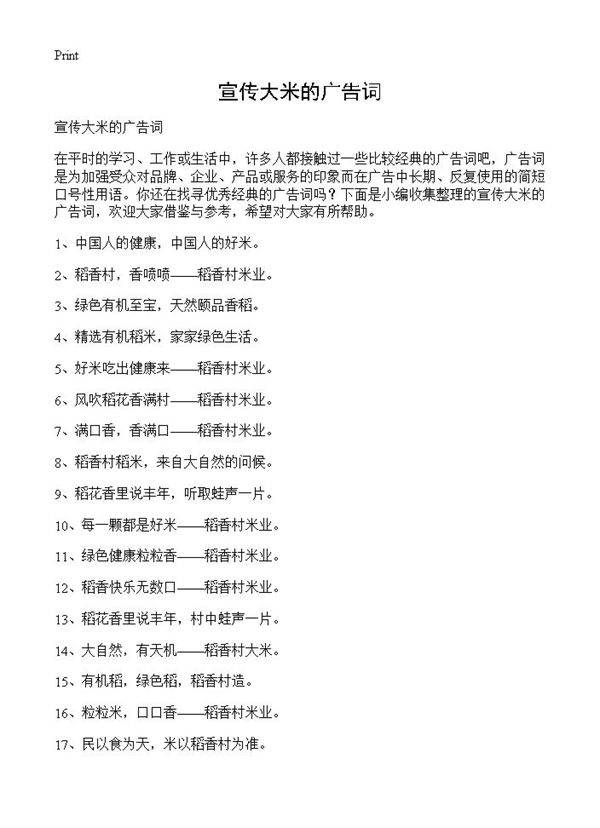 Print

宣传大米的广告词

宣传大米的广告词

在平时的学习、工作或生活中，许多人都接触过一些比较经典的广告词吧，广告词是为加强受众对品牌、企业、产品或服务的印象而在广告中长期、反复使用的简短口号性用语。你还在找寻优秀经典的广告词吗？下面是小编收集整理的宣传大米的广告词，欢迎大家借鉴与参考，希望对大家有所帮助。

1、中国人的健康，中国人的好米。

2、稻香村，香喷喷——稻香村米业。

3、绿色有机至宝，天然颐品香稻。

4、精选有机稻米，家家绿色生活。

5、好米吃出健康来——稻香村米业。

6、风吹稻花香满村——稻香村米业。

7、满口香，香满口——稻香村米业。

8、稻香村稻米，来自大自然的问候。

9、稻花香里说丰年，听取蛙声一片。

10、每一颗都是好米——稻香村米业。

11、绿色健康粒粒香——稻香村米业。

12、稻香快乐无数口——稻香村米业。

13、稻花香里说丰年，村中蛙声一片。

14、大自然，有天机——稻香村大米。

15、有机稻，绿色稻，稻香村造。

16、粒粒米，口口香——稻香村米业。

17、民以食为天，米以稻香村为准。